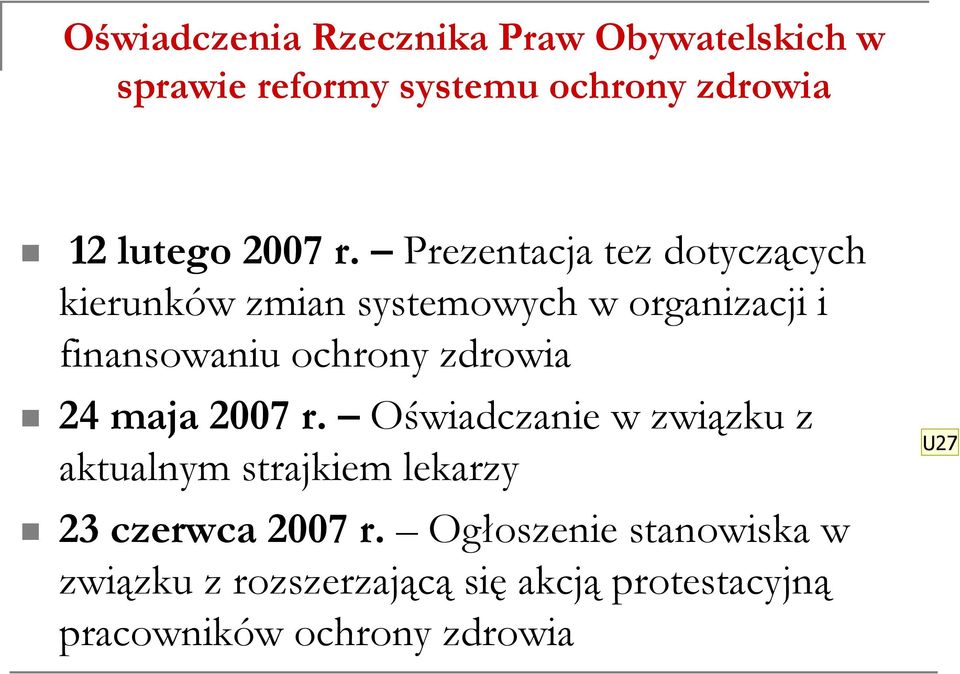 Oświadczenia Rzecznika Praw Obywatelskich w sprawie reformy systemu ochrony zdrowia

12 lutego 2007 r. – Prezentacja tez dotyczących kierunków zmian systemowych w organizacji i finansowaniu ochrony zdrowia

24 maja 2007 r. – Oświadczanie w związku z aktualnym strajkiem lekarzy

U27

23 czerwca 2007 r. – Ogłoszenie stanowiska w związku z rozszerzającą się akcją protestacyjną pracowników ochrony zdrowia